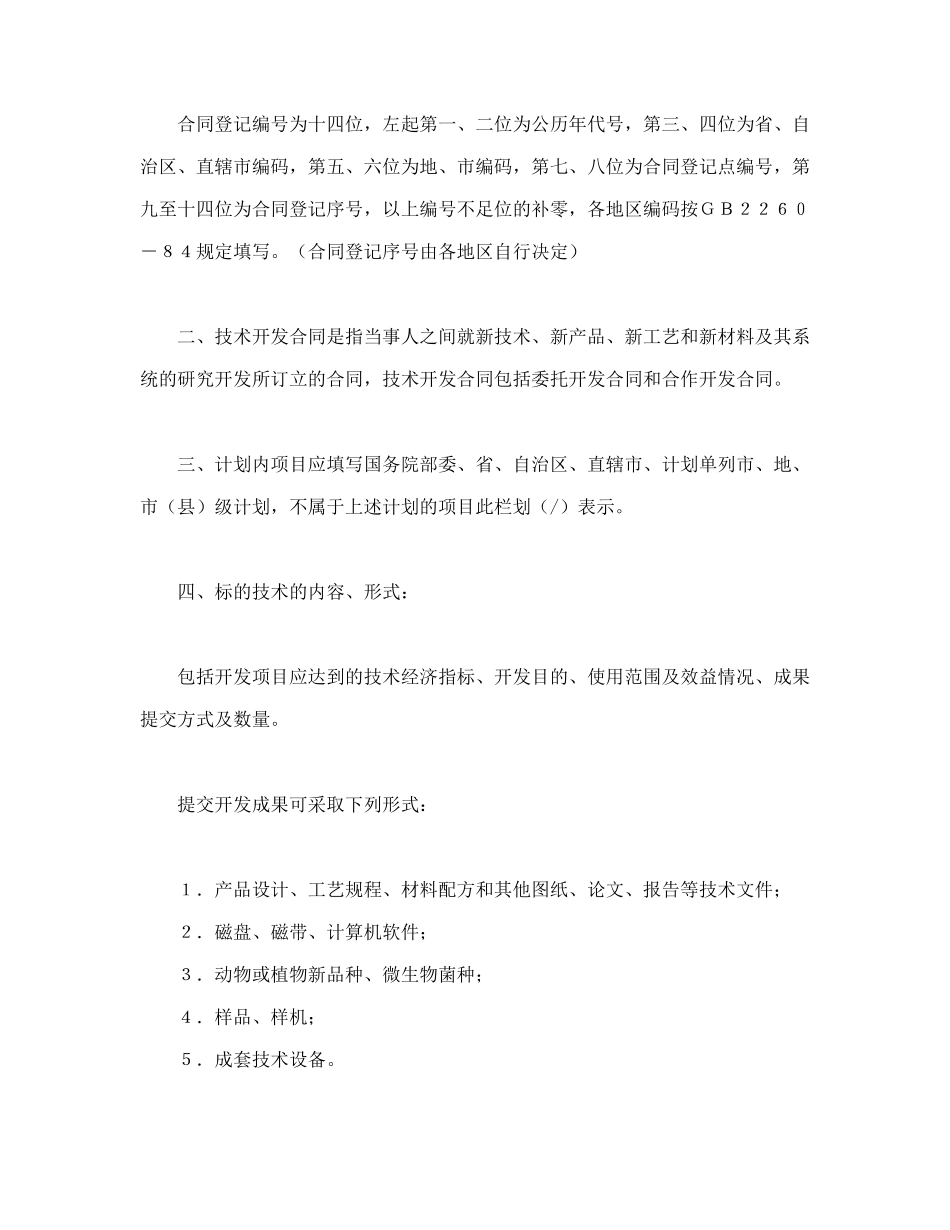 合同登记编号为十四位，左起第一、二位为公历年代号，第三、四位为省、自治区、直辖市编码，第五、六位为地、市编码，第七、八位为合同登记点编号，第九至十四位为合同登记序号，以上编号不足位的补零，各地区编码按ＧＢ２２６０－８４规定填写。（合同登记序号由各地区自行决定）

二、技术开发合同是指当事人之间就新技术、新产品、新工艺和新材料及其系统的研究开发所订立的合同，技术开发合同包括委托开发合同和合作开发合同。

三、计划内项目应填写国务院部委、省、自治区、直辖市、计划单列市、地、市（县）级计划，不属于上述计划的项目此栏划（/）表示。

四、标的技术的内容、形式：

包括开发项目应达到的技术经济指标、开发目的、使用范围及效益情况、成果提交方式及数量。

提交开发成果可采取下列形式：

１．产品设计、工艺规程、材料配方和其他图纸、论文、报告等技术文件；
２．磁盘、磁带、计算机软件；
３．动物或植物新品种、微生物菌种；
４．样品、样机；
５．成套技术设备。